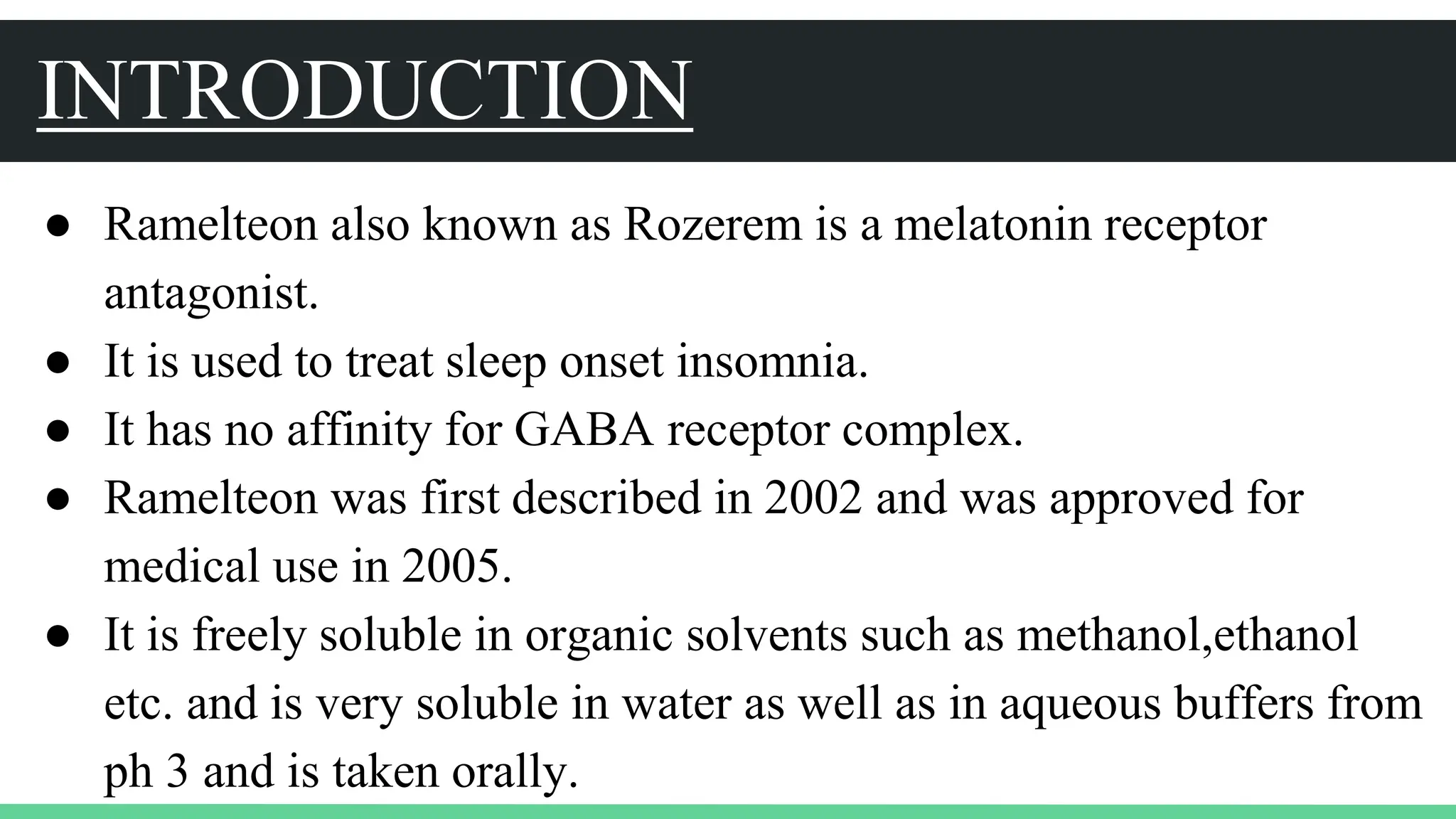 INTRODUCTION

● Ramelteon also known as Rozerem is a melatonin receptor antagonist.
● It is used to treat sleep onset insomnia.
● It has no affinity for GABA receptor complex.
● Ramelteon was first described in 2002 and was approved for medical use in 2005.
● It is freely soluble in organic solvents such as methanol,ethanol etc. and is very soluble in water as well as in aqueous buffers from ph 3 and is taken orally.